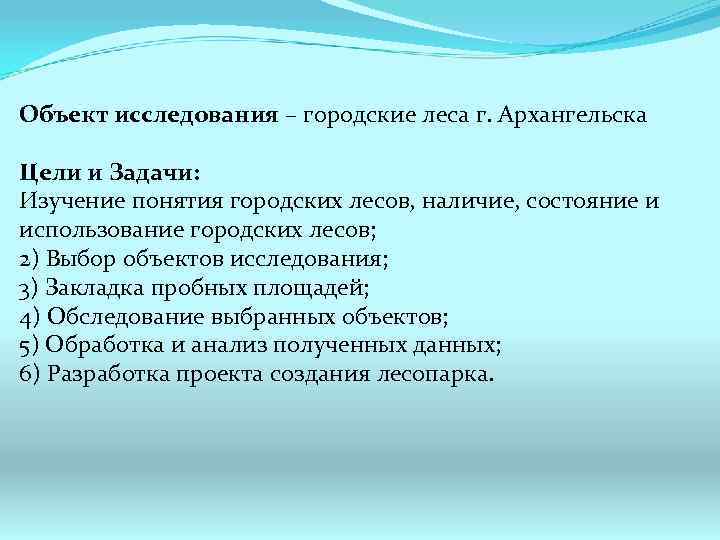 Объект исследования – городские леса г. Архангельска

Цели и Задачи:
Изучение понятия городских лесов, наличие, состояние и использование городских лесов;
2) Выбор объектов исследования;
3) Закладка пробных площадей;
4) Обследование выбранных объектов;
5) Обработка и анализ полученных данных;
6) Разработка проекта создания лесопарка.